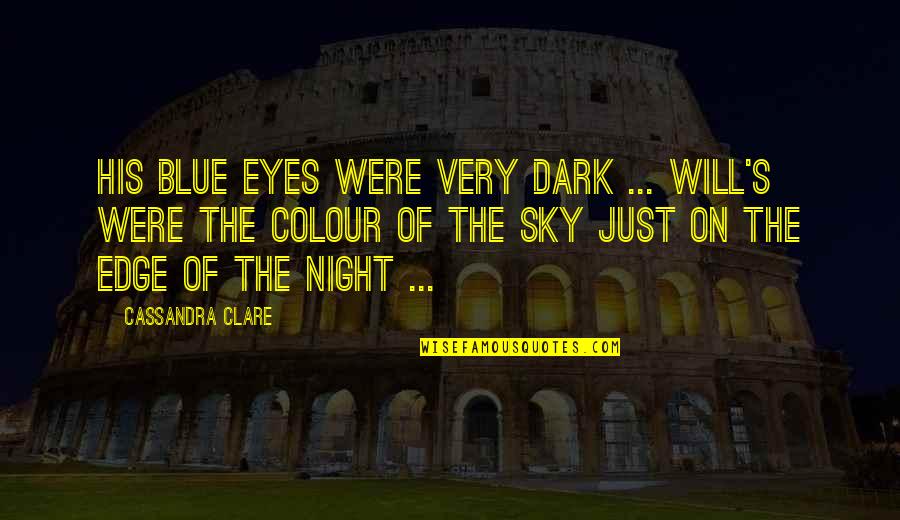 HIS BLUE EYES WERE VERY DARK ... WILL'S WERE THE COLOUR OF THE SKY JUST ON THE EDGE OF THE NIGHT ...

CASSANDRA CLARE

WISEFAMOUSQUOTES.COM